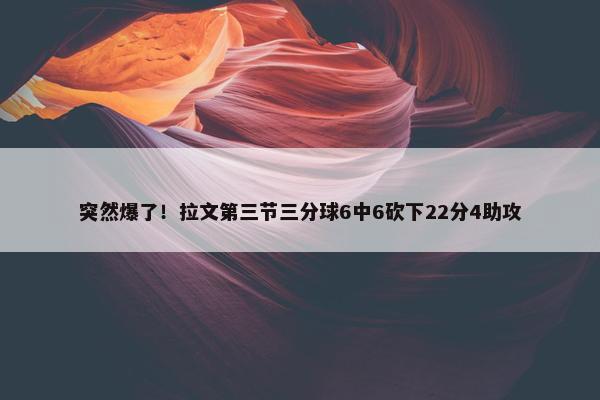 突然爆了！拉文第三节三分球6中6砍下22分4助攻